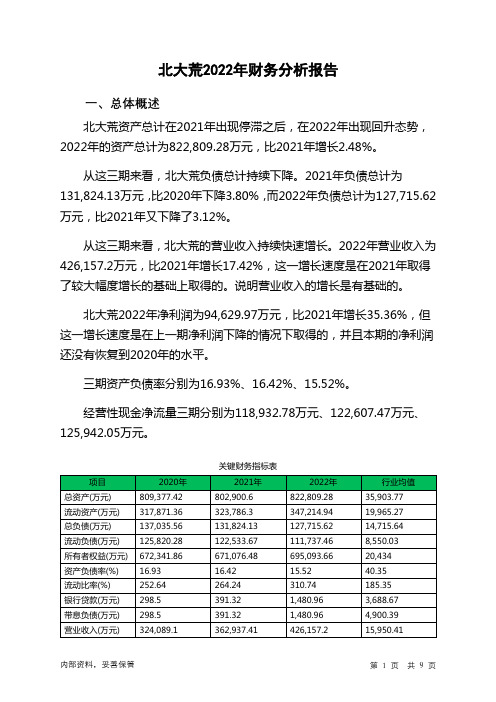 北大荒2022年财务分析报告

一、总体概述

北大荒资产总计在2021年出现停滞之后，在2022年出现回升态势，2022年的资产总计为822,809.28万元，比2021年增长2.48%。

从这三期来看，北大荒负债总计持续下降。2021年负债总计为131,824.13万元，比2020年下降3.80%，而2022年负债总计为127,715.62万元，比2021年又下降了3.12%。

从这三期来看，北大荒的营业收入持续快速增长。2022年营业收入为426,157.2万元，比2021年增长17.42%，这一增长速度是在2021年取得了较大幅度增长的基础上取得的。说明营业收入的增长是有基础的。

北大荒2022年净利润为94,629.97万元，比2021年增长35.36%，但这一增长速度是在上一期净利润下降的情况下取得的，并且本期的净利润还没有恢复到2020年的水平。

三期资产负债率分别为16.93%、16.42%、15.52%。

经营性现金净流量三期分别为118,932.78万元、122,607.47万元、125,942.05万元。

关键财务指标表

| 项目 | 2020年 | 2021年 | 2022年 | 行业均值 |
|---|---|---|---|---|
| 总资产(万元) | 809,377.42 | 802,900.6 | 822,809.28 | 35,903.77 |
| 流动资产(万元) | 317,871.36 | 323,786.3 | 347,214.94 | 19,965.27 |
| 总负债(万元) | 137,035.56 | 131,824.13 | 127,715.62 | 14,715.64 |
| 流动负债(万元) | 125,820.28 | 122,533.67 | 111,737.46 | 8,550.03 |
| 所有者权益(万元) | 672,341.86 | 671,076.48 | 695,093.66 | 20,434 |
| 资产负债率(%) | 16.93 | 16.42 | 15.52 | 40.35 |
| 流动比率(%) | 252.64 | 264.24 | 310.74 | 185.35 |
| 银行贷款(万元) | 298.5 | 391.32 | 1,480.96 | 3,688.67 |
| 带息负债(万元) | 298.5 | 391.32 | 1,480.96 | 4,900.39 |
| 营业收入(万元) | 324,089.1 | 362,937.41 | 426,157.2 | 15,950.41 |

内部资料，妥善保管

第 1 页 共 9 页